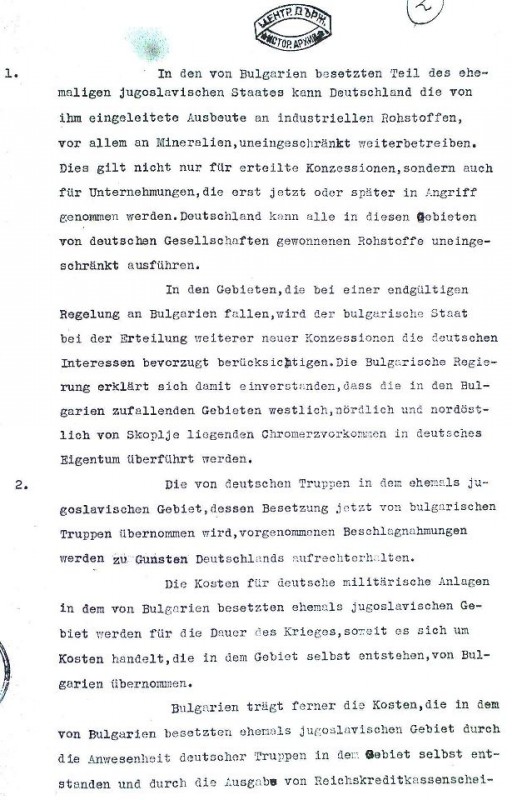 ЦЕНТР. Д. ДЪРЖ. ИСТОР. АРХИВ

2

1. In den von Bulgarien besetzten Teil des ehemaligen jugoslavischen Staates kann Deutschland die von ihm eingeleitete Ausbeute an industriellen Rohstoffen, vor allem an Mineralien,uneingeschränkt weiterbetreiben. Dies gilt nicht nur für erteilte Konzessionen,sondern auch für Unternehmungen,die erst jetzt oder später in Angriff genommen werden.Deutschland kann alle in diesen Gebieten von deutschen Gesellschaften gewonnenen Rohstoffe uneingeschränkt ausführen.

In den Gebieten,die bei einer endgültigen Regelung an Bulgarien fallen,wird der bulgarische Staat bei der Erteilung weiterer neuer Konzessionen die deutschen Interessen bevorzugt berücksichtigen.Die Bulgarische Regierung erklärt sich damit einverstanden,dass die in den Bulgarien zufallenden Gebieten westlich,nördlich und nordöstlich von Skoplje liegenden Chromerzvorkommen in deutsches Eigentum überführt werden.

2. Die von deutschen Truppen in dem ehemals jugoslavischen Gebiet,dessen Besetzung jetzt von bulgarischen Truppen übernommen wird,vorgenommenen Beschlagnahmungen werden zu Gunsten Deutschlands aufrechterhalten.

Die Kosten für deutsche militärische Anlagen in dem von Bulgarien besetzten ehemals jugoslavischen Gebiet werden für die Dauer des Krieges,soweit es sich um Kosten handelt,die in dem Gebiet selbst entstehen,von Bulgarien übernommen.

Bulgarien trägt ferner die Kosten,die in dem von Bulgarien besetzten ehemals jugoslavischen Gebiet durch die Anwesenheit deutscher Truppen in dem Gebiet selbst entstanden und durch die Ausgabe von Reichskreditkassenschei-